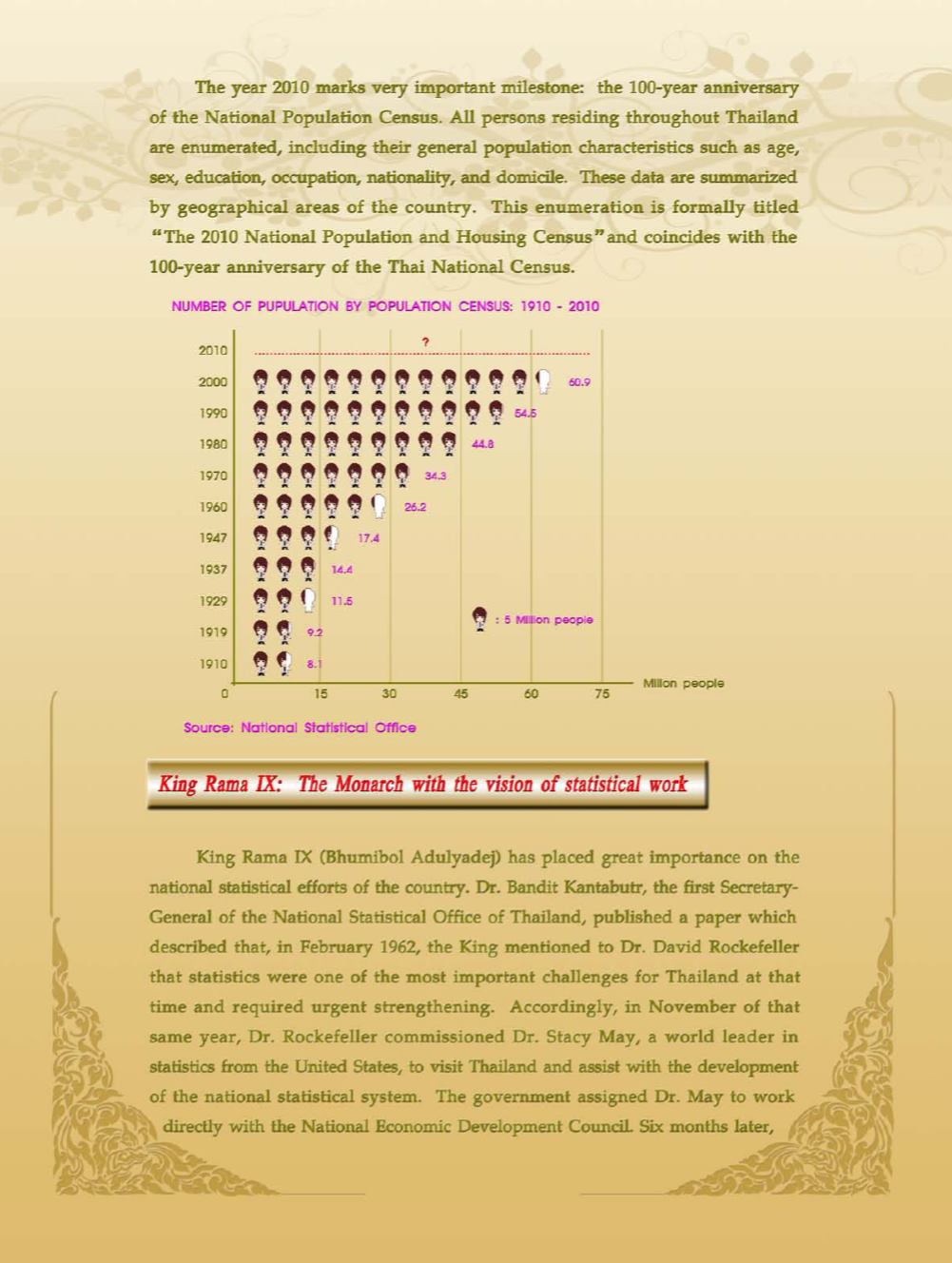 The year 2010 marks very important milestone: the 100-year anniversary of the National Population Census. All persons residing throughout Thailand are enumerated, including their general population characteristics such as age, sex, education, occupation, nationality, and domicile. These data are summarized by geographical areas of the country. This enumeration is formally titled "The 2010 National Population and Housing Census" and coincides with the 100-year anniversary of the Thai National Census.

NUMBER OF PUPULATION BY POPULATION CENSUS: 1910 - 2010

2010 ?
2000 60.9
1990 54.5
1980 44.8
1970 34.3
1960 26.2
1947 17.4
1937 14.4
1929 11.5
1919 9.2
1910 8.1

: 5 Million people

0 15 30 45 60 75 Millon people

Source: National Statistical Office

King Rama IX: The Monarch with the vision of statistical work

King Rama IX (Bhumibol Adulyadej) has placed great importance on the national statistical efforts of the country. Dr. Bandit Kantabutr, the first Secretary-General of the National Statistical Office of Thailand, published a paper which described that, in February 1962, the King mentioned to Dr. David Rockefeller that statistics were one of the most important challenges for Thailand at that time and required urgent strengthening. Accordingly, in November of that same year, Dr. Rockefeller commissioned Dr. Stacy May, a world leader in statistics from the United States, to visit Thailand and assist with the development of the national statistical system. The government assigned Dr. May to work directly with the National Economic Development Council. Six months later,